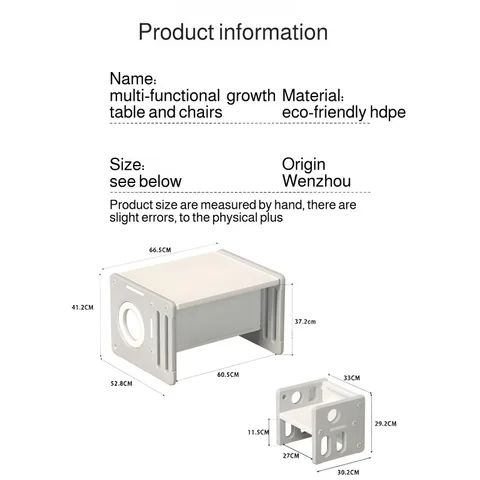 Product information

Name:
multi-functional growth table and chairs

Material:
eco-friendly hdpe

Size:
see below

Origin
Wenzhou

Product size are measured by hand, there are slight errors, to the physical plus

66.5CM
41.2CM
37.2cm
60.5CM
52.8CM
33CM
29.2CM
11.5CM
27CM
30.2CM